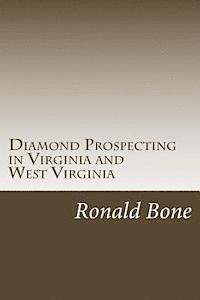 Diamond Prospecting in Virginia and West Virginia

Ronald Bone